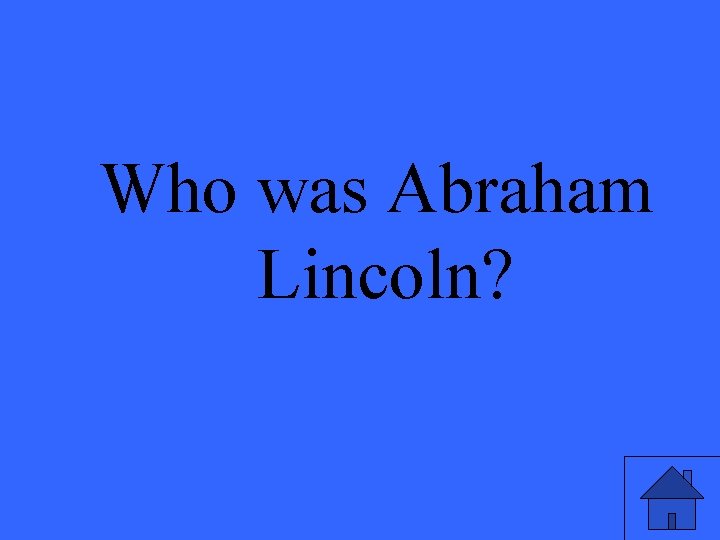 Who was Abraham Lincoln?